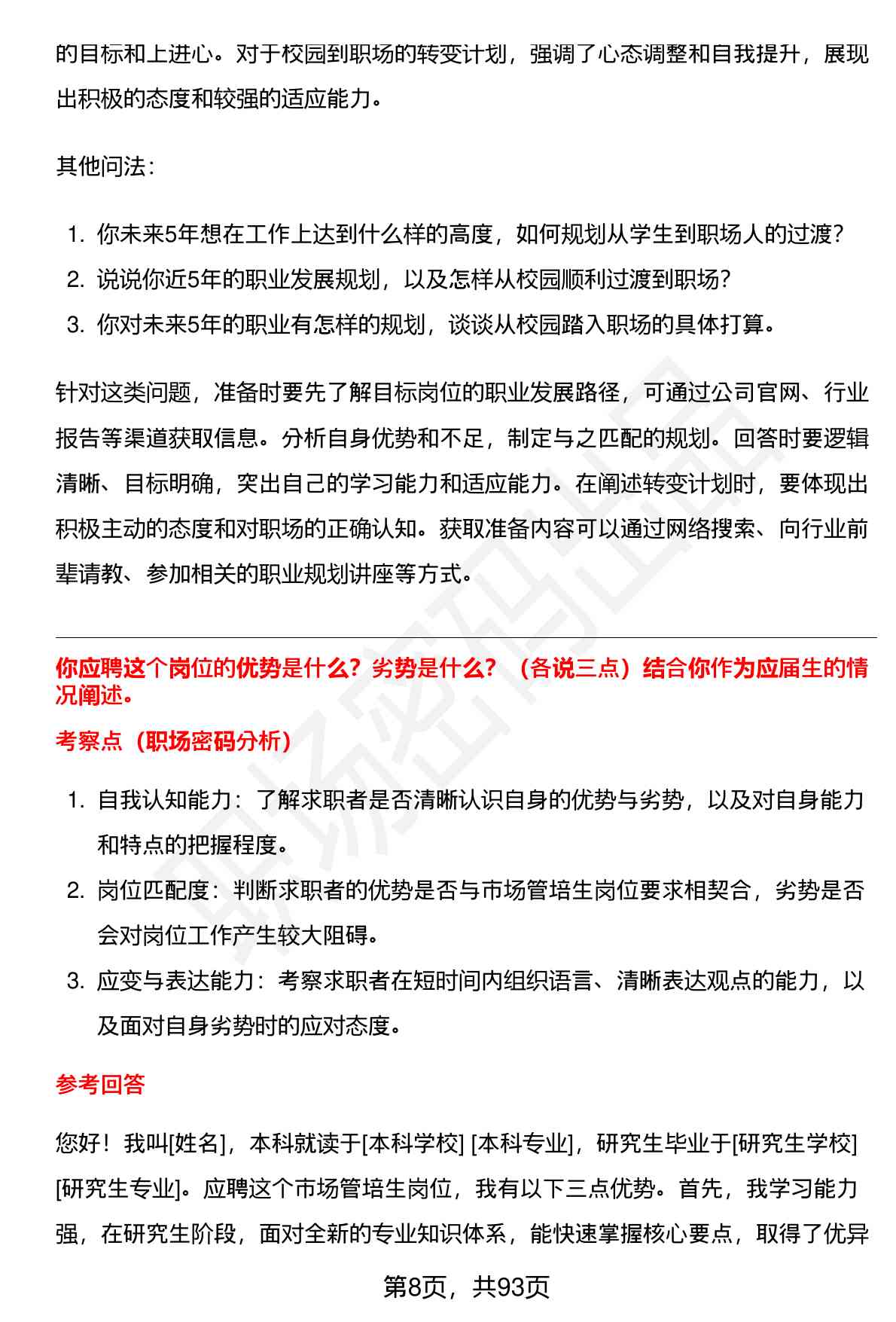 的目标和上进心。对于校园到职场的转变计划，强调了心态调整和自我提升，展现出积极的态度和较强的适应能力。

其他问法：

1. 你未来5年想在工作上达到什么样的高度，如何规划从学生到职场人的过渡？
2. 说说你近5年的职业发展规划，以及怎样从校园顺利过渡到职场？
3. 你对未来5年的职业有怎样的规划，谈谈从校园踏入职场的具体打算。

针对这类问题，准备时要先了解目标岗位的职业发展路径，可通过公司官网、行业报告等渠道获取信息。分析自身优势和不足，制定与之匹配的规划。回答时要逻辑清晰、目标明确，突出自己的学习能力和适应能力。在阐述转变计划时，要体现出积极主动的态度和对职场的正确认知。获取准备内容可以通过网络搜索、向行业前辈请教、参加相关的职业规划讲座等方式。

你应聘这个岗位的优势是什么？劣势是什么？（各说三点）结合你作为应届生的情况阐述。

考察点（职场密码分析）

1. 自我认知能力：了解求职者是否清晰认识自身的优势与劣势，以及对自身能力和特点的把握程度。
2. 岗位匹配度：判断求职者的优势是否与市场管培生岗位要求相契合，劣势是否会对岗位工作产生较大阻碍。
3. 应变与表达能力：考察求职者在短时间内组织语言、清晰表达观点的能力，以及面对自身劣势时的应对态度。

参考回答

您好！我叫[姓名]，本科就读于[本科学校] [本科专业]，研究生毕业于[研究生学校] [研究生专业]。应聘这个市场管培生岗位，我有以下三点优势。首先，我学习能力强，在研究生阶段，面对全新的专业知识体系，能快速掌握核心要点，取得了优异

第8页，共93页

职场密码